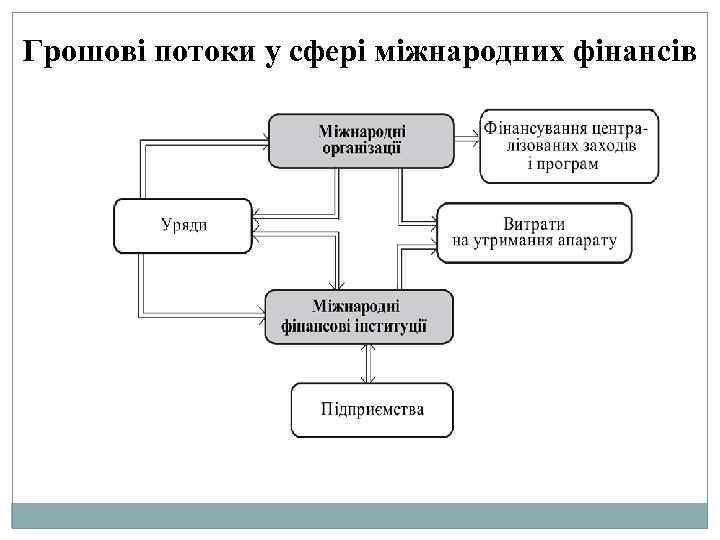 Грошові потоки у сфері міжнародних фінансів

Міжнародні організації

Фінансування централізованих заходів і програм

Уряди

Витрати на утримання апарату

Міжнародні фінансові інституції

Підприємства